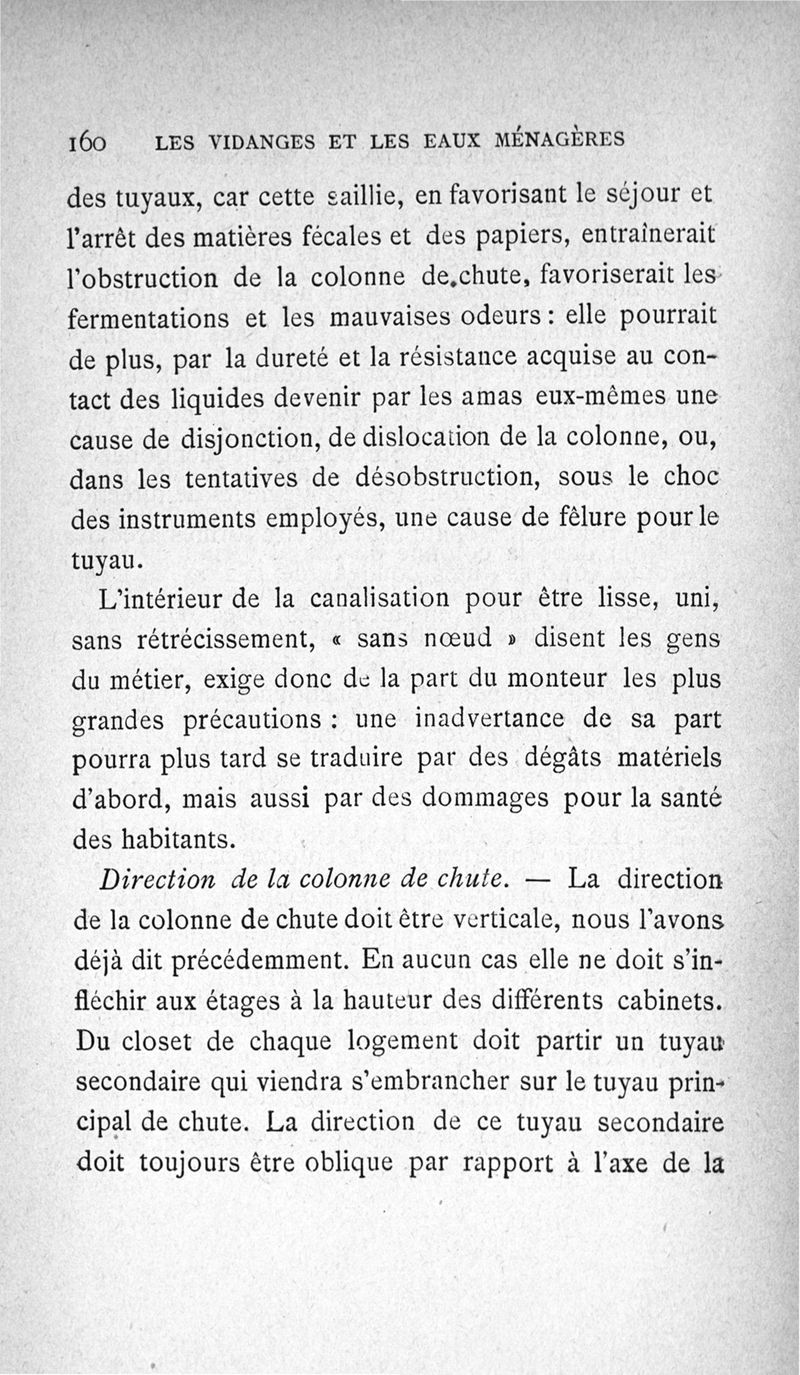 160 LES VIDANGES ET LES EAUX MÉNAGÈRES

des tuyaux, car cette saillie, en favorisant le séjour et l'arrêt des matières fécales et des papiers, entraînerait l'obstruction de la colonne de chute, favoriserait les fermentations et les mauvaises odeurs : elle pourrait de plus, par la dureté et la résistance acquise au contact des liquides devenir par les amas eux-mêmes une cause de disjonction, de dislocation de la colonne, ou, dans les tentatives de désobstruction, sous le choc des instruments employés, une cause de fêlure pour le tuyau.

L'intérieur de la canalisation pour être lisse, uni, sans rétrécissement, « sans nœud » disent les gens du métier, exige donc de la part du monteur les plus grandes précautions : une inadvertance de sa part pourra plus tard se traduire par des dégâts matériels d'abord, mais aussi par des dommages pour la santé des habitants.

Direction de la colonne de chute. — La direction de la colonne de chute doit être verticale, nous l'avons déjà dit précédemment. En aucun cas elle ne doit s'infléchir aux étages à la hauteur des différents cabinets. Du closet de chaque logement doit partir un tuyau secondaire qui viendra s'embrancher sur le tuyau principal de chute. La direction de ce tuyau secondaire doit toujours être oblique par rapport à l'axe de la